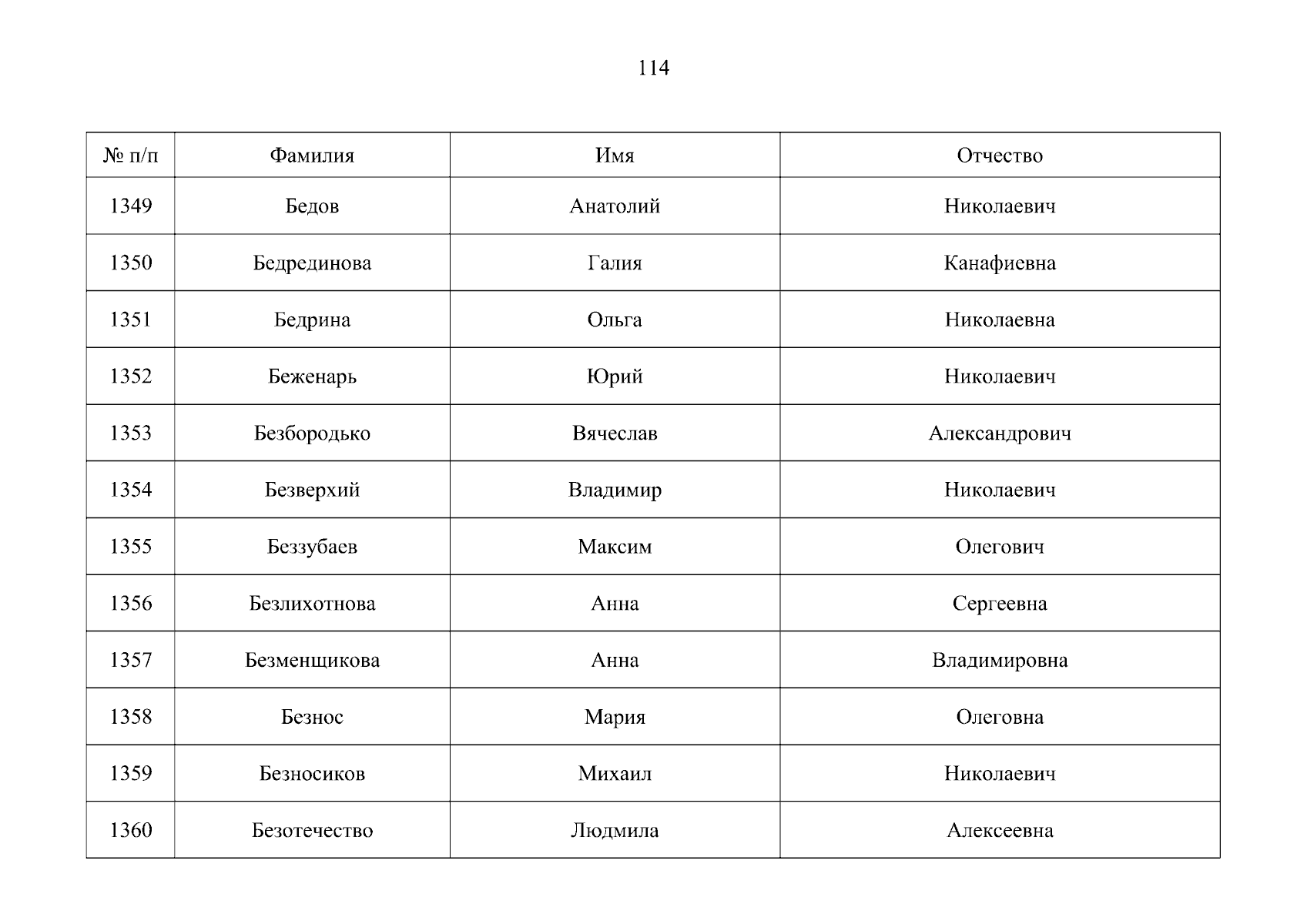 114

| № п/п | Фамилия | Имя | Отчество |
|---|---|---|---|
| 1349 | Бедов | Анатолий | Николаевич |
| 1350 | Бедрединова | Галия | Канафиевна |
| 1351 | Бедрина | Ольга | Николаевна |
| 1352 | Беженарь | Юрий | Николаевич |
| 1353 | Безбородько | Вячеслав | Александрович |
| 1354 | Безверхий | Владимир | Николаевич |
| 1355 | Беззубаев | Максим | Олегович |
| 1356 | Безлихотнова | Анна | Сергеевна |
| 1357 | Безменщикова | Анна | Владимировна |
| 1358 | Безнос | Мария | Олеговна |
| 1359 | Безносиков | Михаил | Николаевич |
| 1360 | Безотечество | Людмила | Алексеевна |